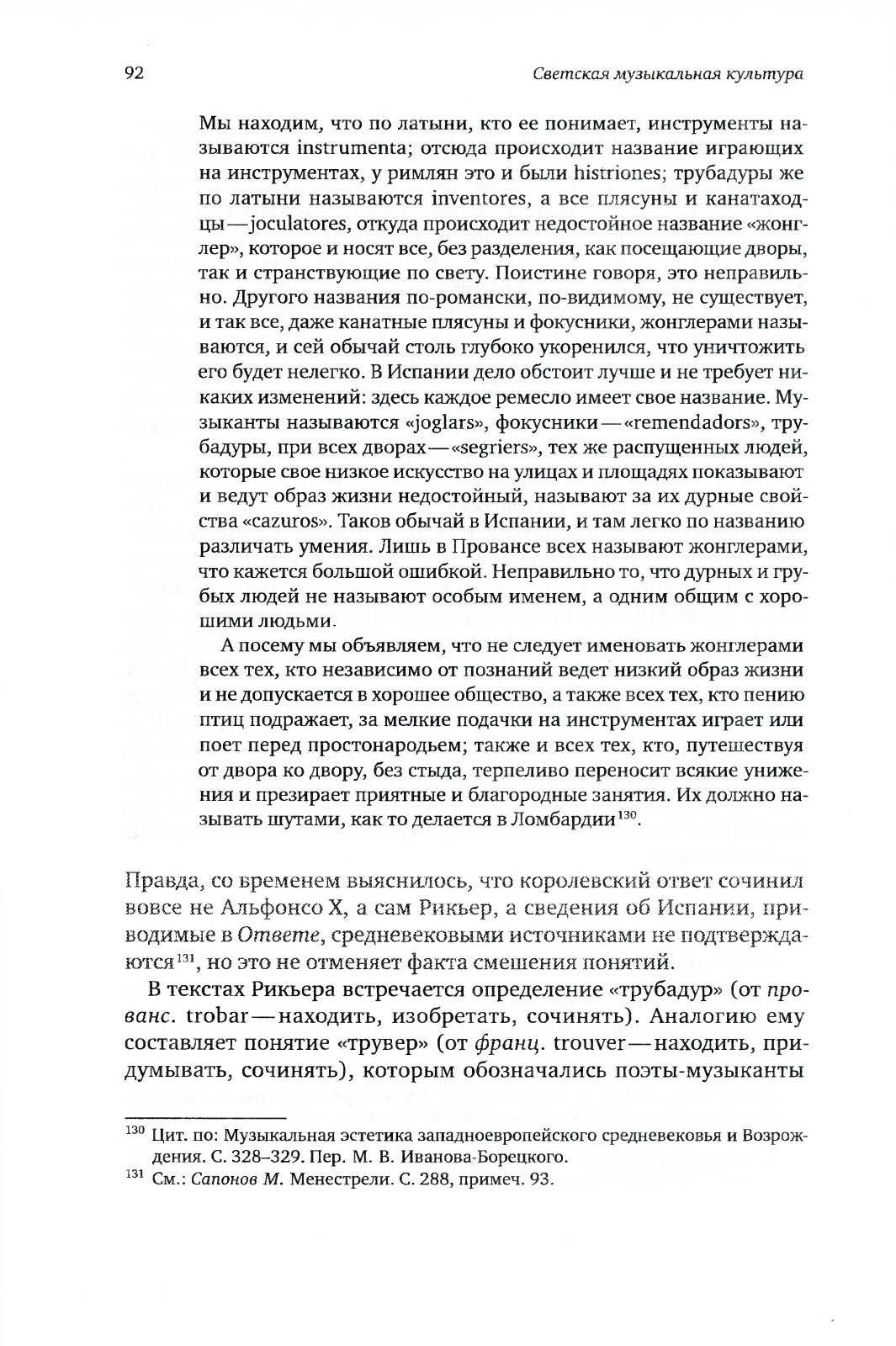 92

Светская музыкальная культура

Мы находим, что по латыни, кто ее понимает, инструменты называются instrumenta; отсюда происходит название играющих на инструментах, у римлян это и были histriones; трубадуры же по латыни называются inventores, а все плясуны и канатаходцы — joculatores, откуда происходит недостойное название «жонглер», которое и носят все, без разделения, как посещающие дворы, так и странствующие по свету. Поистине говоря, это неправильно. Другого названия по-романски, по-видимому, не существует, и так все, даже канатные плясуны и фокусники, жонглерами называются, и сей обычай столь глубоко укоренился, что уничтожить его будет нелегко. В Испании дело обстоит лучше и не требует никаких изменений: здесь каждое ремесло имеет свое название. Музыканты называются «joglars», фокусники — «remendadors», трубадуры, при всех дворах — «segriers», тех же распущенных людей, которые свое низкое искусство на улицах и площадях показывают и ведут образ жизни недостойный, называют за их дурные свойства «cazuros». Таков обычай в Испании, и там легко по названию различать умения. Лишь в Провансе всех называют жонглерами, что кажется большой ошибкой. Неправильно то, что дурных и грубых людей не называют особым именем, а одним общим с хорошими людьми.

А посему мы объявляем, что не следует именовать жонглерами всех тех, кто независимо от познаний ведет низкий образ жизни и не допускается в хорошее общество, а также всех тех, кто пению птиц подражает, за мелкие подачки на инструментах играет или поет перед простонародьем; также и всех тех, кто, путешествуя от двора ко двору, без стыда, терпеливо переносит всякие унижения и презирает приятные и благородные занятия. Их должно называть шутами, как то делается в Ломбардии$^{130}$.

Правда, со временем выяснилось, что королевский ответ сочинил вовсе не Альфонсо X, а сам Рикьер, а сведения об Испании, приводимые в Ответе, средневековыми источниками не подтверждаются$^{131}$, но это не отменяет факта смешения понятий.

В текстах Рикьера встречается определение «трубадур» (от прованс. trobar — находить, изобретать, сочинять). Аналогию ему составляет понятие «трувер» (от франц. trouver — находить, придумывать, сочинять), которым обозначались поэты-музыканты

$^{130}$ Цит. по: Музыкальная эстетика западноевропейского средневековья и Возрождения. С. 328–329. Пер. М. В. Иванова-Борецкого.
$^{131}$ См.: Сапонов М. Менестрели. С. 288, примеч. 93.